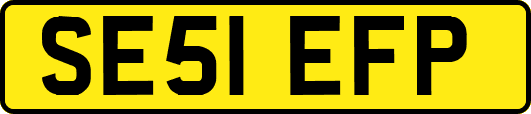 SE51 EFP